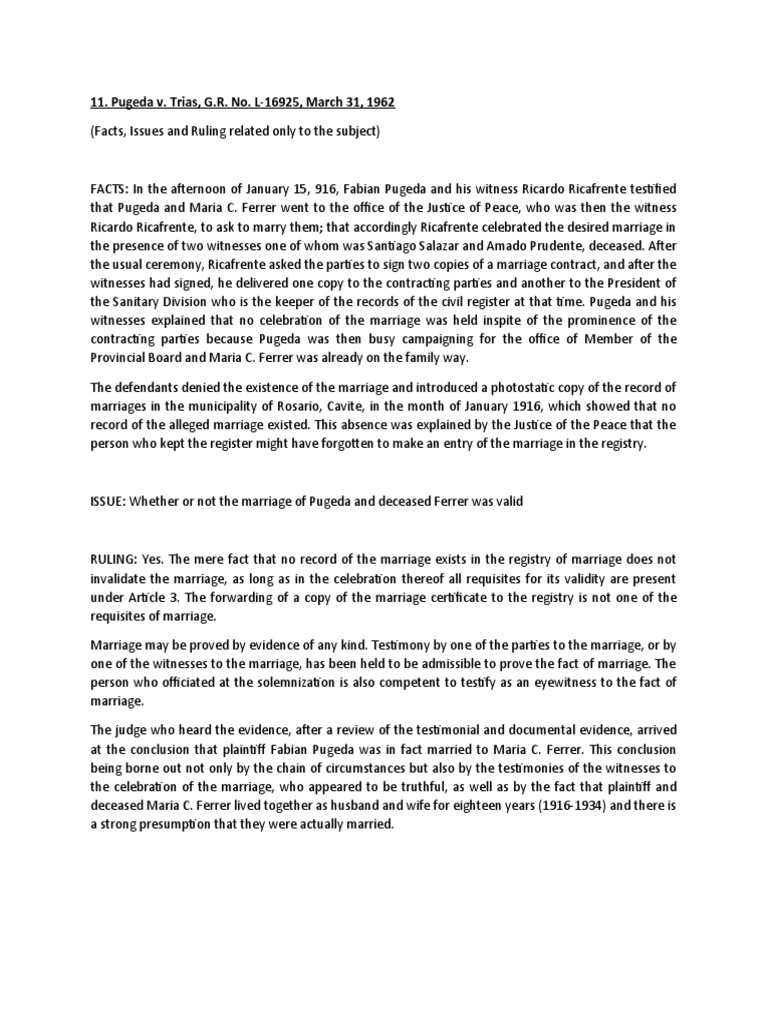 11. Pugeda v. Trias, G.R. No. L-16925, March 31, 1962

(Facts, Issues and Ruling related only to the subject)

FACTS: In the afternoon of January 15, 916, Fabian Pugeda and his witness Ricardo Ricafrente testified that Pugeda and Maria C. Ferrer went to the office of the Justice of Peace, who was then the witness Ricardo Ricafrente, to ask to marry them; that accordingly Ricafrente celebrated the desired marriage in the presence of two witnesses one of whom was Santiago Salazar and Amado Prudente, deceased. After the usual ceremony, Ricafrente asked the parties to sign two copies of a marriage contract, and after the witnesses had signed, he delivered one copy to the contracting parties and another to the President of the Sanitary Division who is the keeper of the records of the civil register at that time. Pugeda and his witnesses explained that no celebration of the marriage was held inspite of the prominence of the contracting parties because Pugeda was then busy campaigning for the office of Member of the Provincial Board and Maria C. Ferrer was already on the family way.

The defendants denied the existence of the marriage and introduced a photostatic copy of the record of marriages in the municipality of Rosario, Cavite, in the month of January 1916, which showed that no record of the alleged marriage existed. This absence was explained by the Justice of the Peace that the person who kept the register might have forgotten to make an entry of the marriage in the registry.

ISSUE: Whether or not the marriage of Pugeda and deceased Ferrer was valid

RULING: Yes. The mere fact that no record of the marriage exists in the registry of marriage does not invalidate the marriage, as long as in the celebration thereof all requisites for its validity are present under Article 3. The forwarding of a copy of the marriage certificate to the registry is not one of the requisites of marriage.

Marriage may be proved by evidence of any kind. Testimony by one of the parties to the marriage, or by one of the witnesses to the marriage, has been held to be admissible to prove the fact of marriage. The person who officiated at the solemnization is also competent to testify as an eyewitness to the fact of marriage.

The judge who heard the evidence, after a review of the testimonial and documental evidence, arrived at the conclusion that plaintiff Fabian Pugeda was in fact married to Maria C. Ferrer. This conclusion being borne out not only by the chain of circumstances but also by the testimonies of the witnesses to the celebration of the marriage, who appeared to be truthful, as well as by the fact that plaintiff and deceased Maria C. Ferrer lived together as husband and wife for eighteen years (1916-1934) and there is a strong presumption that they were actually married.